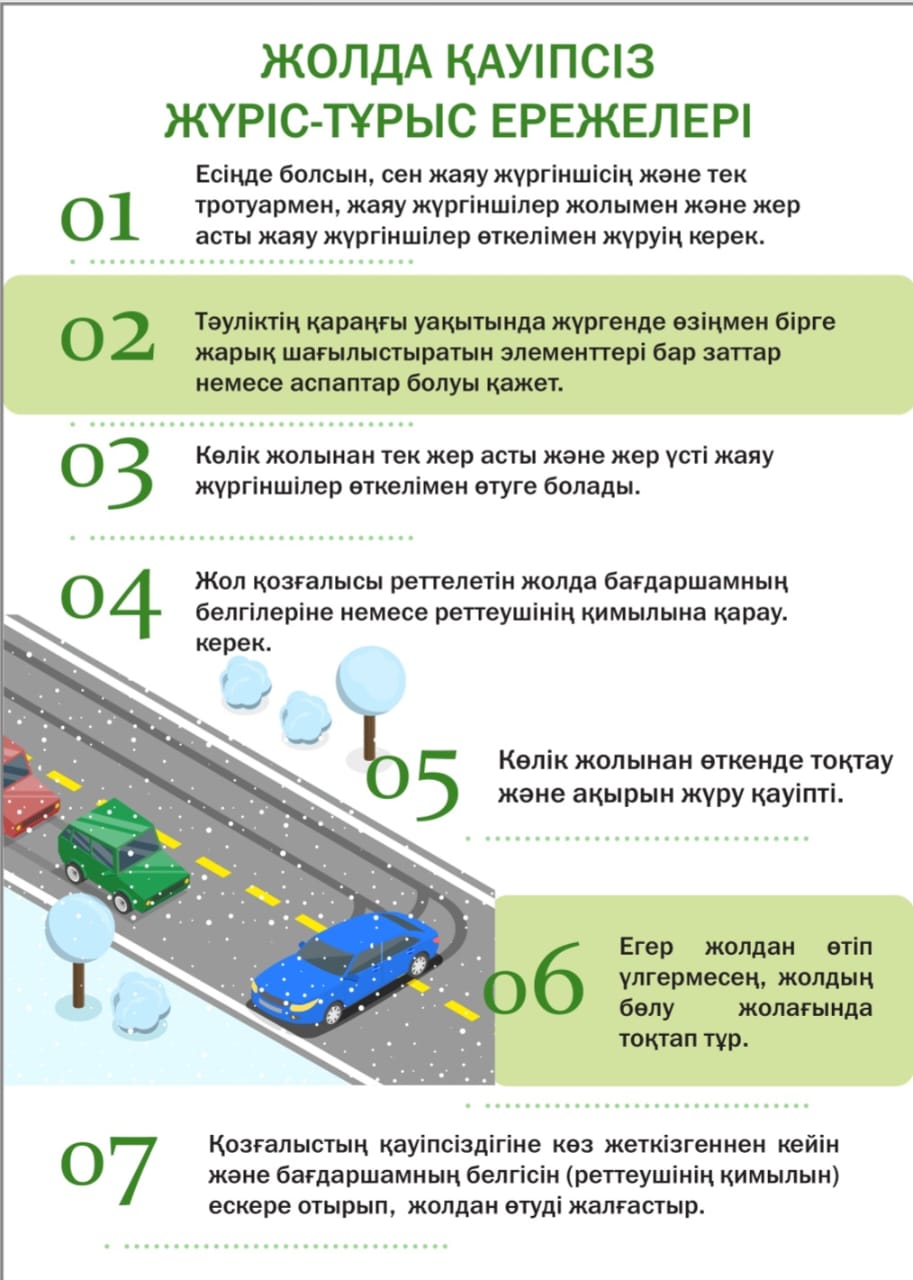 ЖОЛДА ҚАУІПСІЗ ЖҮРІС-ТҰРЫС ЕРЕЖЕЛЕРІ

01 Есіңде болсын, сен жаяу жүргіншісің және тек тротуармен, жаяу жүргіншілер жолымен және жер асты жаяу жүргіншілер өткелімен жүруің керек.

02 Тәуліктің қараңғы уақытында жүргенде өзіңмен бірге жарық шағылыстыратын элементтері бар заттар немесе аспаптар болуы қажет.

03 Көлік жолынан тек жер асты және жер үсті жаяу жүргіншілер өткелімен өтуге болады.

04 Жол қозғалысы реттелетін жолда бағдаршамның белгілеріне немесе реттеушінің қимылына қарау. керек.

05 Көлік жолынан өткенде тоқтау және ақырын жүру қауіпті.

06 Егер жолдан өтіп үлгермесең, жолдың бөлу жолағында тоқтап тұр.

07 Қозғалыстың қауіпсіздігіне көз жеткізгеннен кейін және бағдаршамның белгісін (реттеушінің қимылын) ескере отырып, жолдан өтуді жалғастыр.